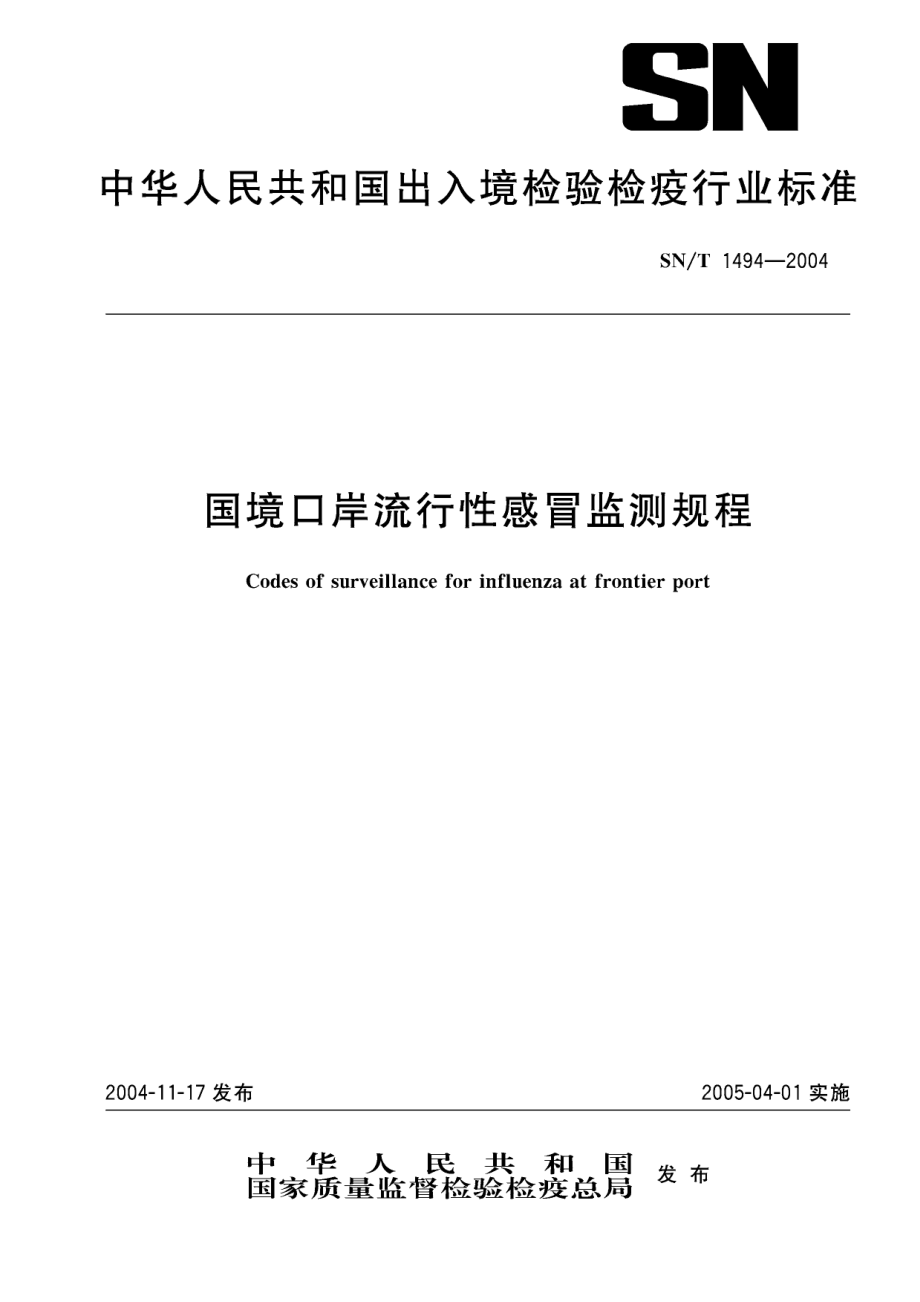 SN

中华人民共和国出入境检验检疫行业标准

SN/T 1494—2004

国境口岸流行性感冒监测规程

Codes of surveillance for influenza at frontier port

2004-11-17 发布

2005-04-01 实施

中华人民共和国
国家质量监督检验检疫总局
发布